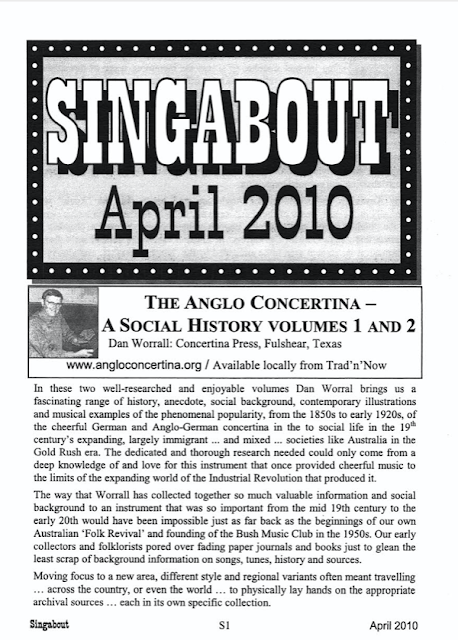 SINGABOUT
April 2010

THE ANGLO CONCERTINA –
A SOCIAL HISTORY VOLUMES 1 AND 2
Dan Worrall: Concertina Press, Fulshear, Texas
www.angloconcertina.org / Available locally from Trad'n'Now

In these two well-researched and enjoyable volumes Dan Worral brings us a fascinating range of history, anecdote, social background, contemporary illustrations and musical examples of the phenomenal popularity, from the 1850s to early 1920s, of the cheerful German and Anglo-German concertina in the to social life in the 19$^{th}$ century's expanding, largely immigrant ... and mixed ... societies like Australia in the Gold Rush era. The dedicated and thorough research needed could only come from a deep knowledge of and love for this instrument that once provided cheerful music to the limits of the expanding world of the Industrial Revolution that produced it.

The way that Worrall has collected together so much valuable information and social background to an instrument that was so important from the mid 19th century to the early 20th would have been impossible just as far back as the beginnings of our own Australian 'Folk Revival' and founding of the Bush Music Club in the 1950s. Our early collectors and folklorists pored over fading paper journals and books just to glean the least scrap of background information on songs, tunes, history and sources.

Moving focus to a new area, different style and regional variants often meant travelling ... across the country, or even the world ... to physically lay hands on the appropriate archival sources ... each in its own specific collection.

Singabout S1 April 2010